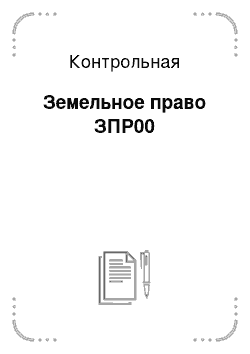 Контрольная

Земельное право ЗПР00